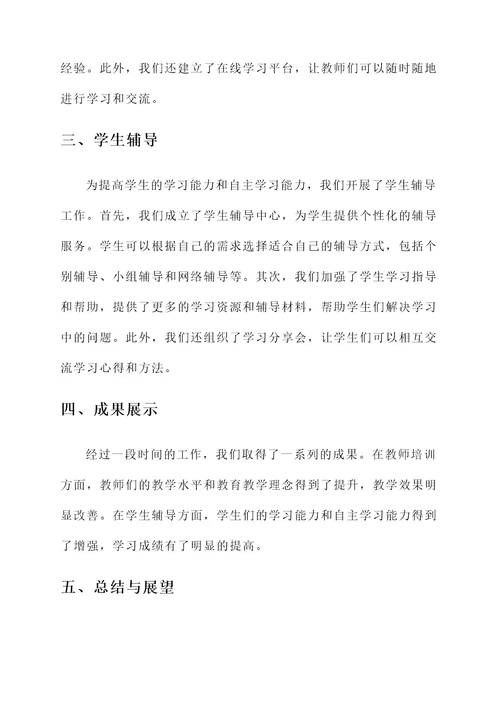 经验。此外，我们还建立了在线学习平台，让教师们可以随时随地进行学习和交流。

三、学生辅导

为提高学生的学习能力和自主学习能力，我们开展了学生辅导工作。首先，我们成立了学生辅导中心，为学生提供个性化的辅导服务。学生可以根据自己的需求选择适合自己的辅导方式，包括个别辅导、小组辅导和网络辅导等。其次，我们加强了学生学习指导和帮助，提供了更多的学习资源和辅导材料，帮助学生们解决学习中的问题。此外，我们还组织了学习分享会，让学生们可以相互交流学习心得和方法。

四、成果展示

经过一段时间的工作，我们取得了一系列的成果。在教师培训方面，教师们的教学水平和教育教学理念得到了提升，教学效果明显改善。在学生辅导方面，学生们的学习能力和自主学习能力得到了增强，学习成绩有了明显的提高。

五、总结与展望